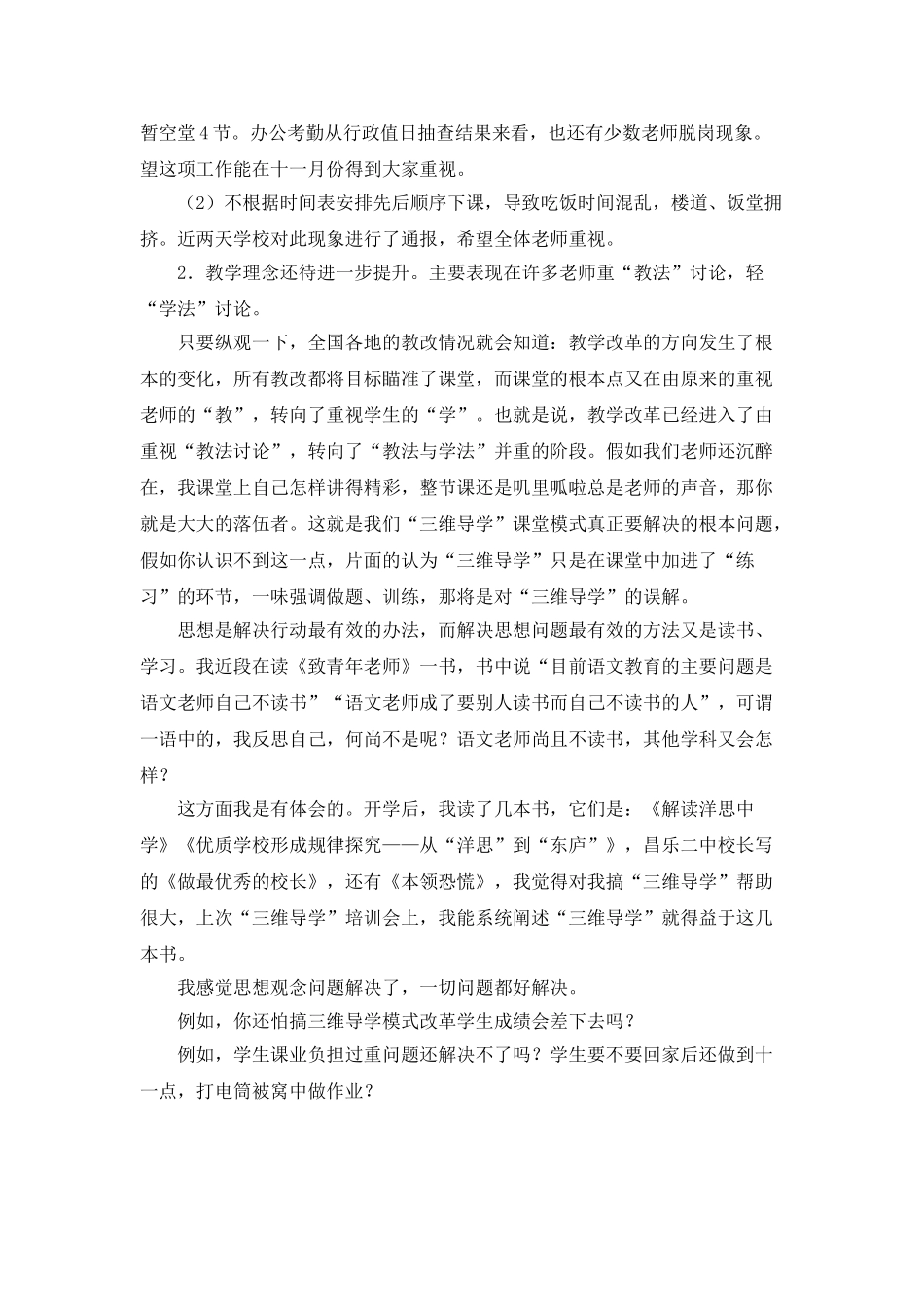 暂空堂4节。办公考勤从行政值日抽查结果来看，也还有少数老师脱岗现象。望这项工作能在十一月份得到大家重视。

（2）不根据时间表安排先后顺序下课，导致吃饭时间混乱，楼道、饭堂拥挤。近两天学校对此现象进行了通报，希望全体老师重视。

2．教学理念还待进一步提升。主要表现在许多老师重“教法”讨论，轻“学法”讨论。

只要纵观一下，全国各地的教改情况就会知道：教学改革的方向发生了根本的变化，所有教改都将目标瞄准了课堂，而课堂的根本点又在由原来的重视老师的“教”，转向了重视学生的“学”。也就是说，教学改革已经进入了由重视“教法讨论”，转向了“教法与学法”并重的阶段。假如我们老师还沉醉在，我课堂上自己怎样讲得精彩，整节课还是叽里呱啦总是老师的声音，那你就是大大的落伍者。这就是我们“三维导学”课堂模式真正要解决的根本问题，假如你认识不到这一点，片面的认为“三维导学”只是在课堂中加进了“练习”的环节，一味强调做题、训练，那将是对“三维导学”的误解。

思想是解决行动最有效的办法，而解决思想问题最有效的方法又是读书、学习。我近段在读《致青年老师》一书，书中说“目前语文教育的主要问题是语文老师自己不读书”“语文老师成了要别人读书而自己不读书的人”，可谓一语中的，我反思自己，何尚不是呢？语文老师尚且不读书，其他学科又会怎样？

这方面我是有体会的。开学后，我读了几本书，它们是：《解读洋思中学》《优质学校形成规律探究——从“洋思”到“东庐”》，昌乐二中校长写的《做最优秀的校长》，还有《本领恐慌》，我觉得对我搞“三维导学”帮助很大，上次“三维导学”培训会上，我能系统阐述“三维导学”就得益于这几本书。

我感觉思想观念问题解决了，一切问题都好解决。

例如，你还怕搞三维导学模式改革学生成绩会差下去吗？

例如，学生课业负担过重问题还解决不了吗？学生要不要回家后还做到十一点，打电筒被窝中做作业？